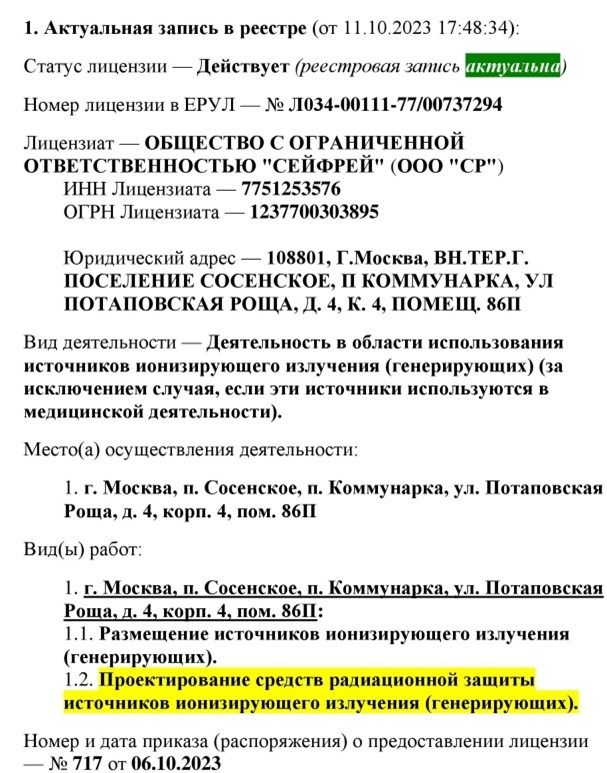 1. Актуальная запись в реестре (от 11.10.2023 17:48:34):

Статус лицензии — Действует (реестровая запись актуальна)

Номер лицензии в ЕРУЛ — № Л034-00111-77/00737294

Лицензиат — ОБЩЕСТВО С ОГРАНИЧЕННОЙ ОТВЕТСТВЕННОСТЬЮ "СЕЙФРЕЙ" (ООО "СР")
ИНН Лицензиата — 7751253576
ОГРН Лицензиата — 1237700303895

Юридический адрес — 108801, Г.Москва, ВН.ТЕР.Г. ПОСЕЛЕНИЕ СОСЕНСКОЕ, П КОММУНАРКА, УЛ ПОТАПОВСКАЯ РОЩА, Д. 4, К. 4, ПОМЕЩ. 86П

Вид деятельности — Деятельность в области использования источников ионизирующего излучения (генерирующих) (за исключением случая, если эти источники используются в медицинской деятельности).

Место(а) осуществления деятельности:

1. г. Москва, п. Сосенское, п. Коммунарка, ул. Потаповская Роща, д. 4, корп. 4, пом. 86П

Вид(ы) работ:

1. г. Москва, п. Сосенское, п. Коммунарка, ул. Потаповская Роща, д. 4, корп. 4, пом. 86П:
1.1. Размещение источников ионизирующего излучения (генерирующих).
1.2. Проектирование средств радиационной защиты источников ионизирующего излучения (генерирующих).

Номер и дата приказа (распоряжения) о предоставлении лицензии — № 717 от 06.10.2023